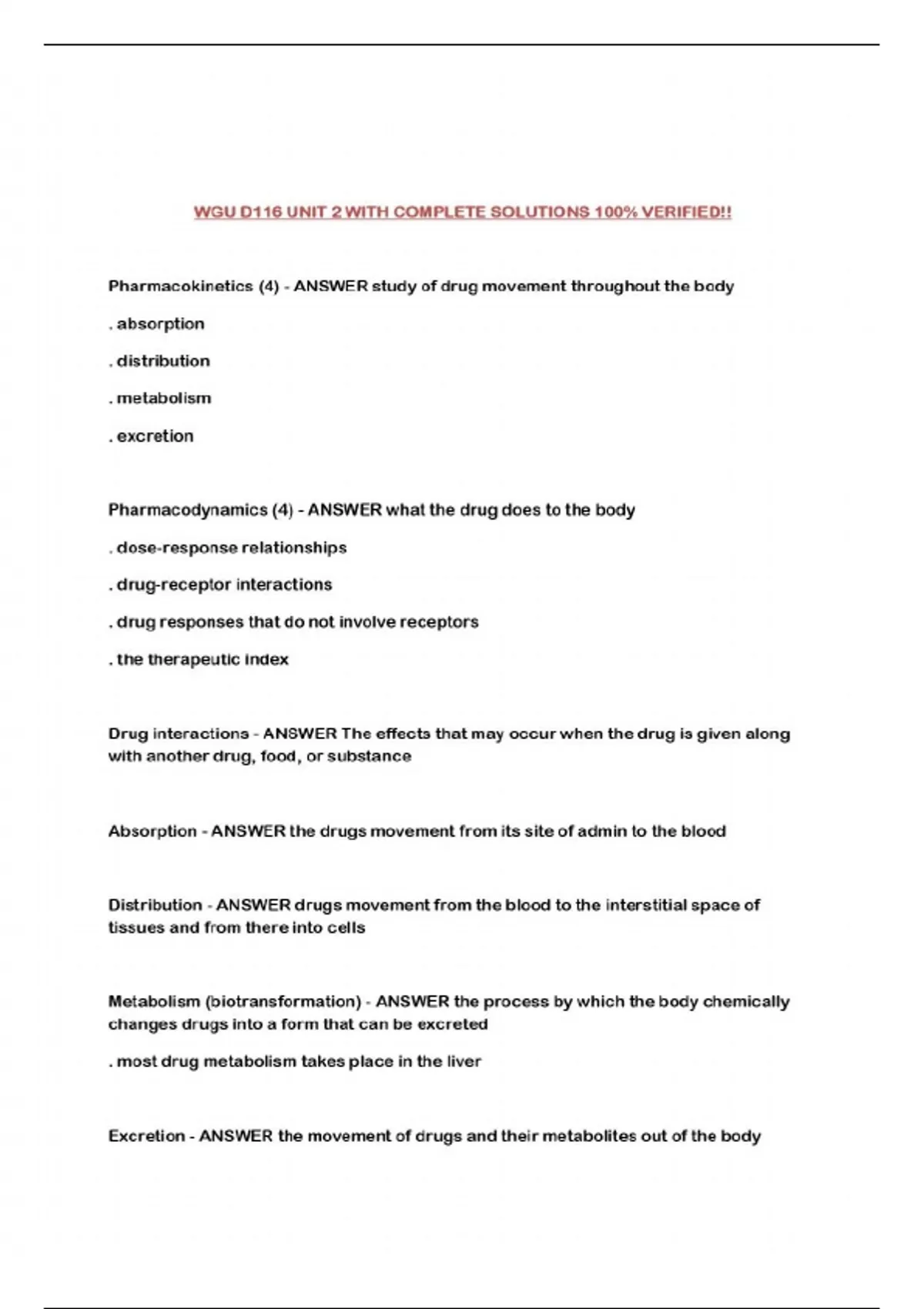 WGU D116 UNIT 2 WITH COMPLETE SOLUTIONS 100% VERIFIED!!

Pharmacokinetics (4) - ANSWER study of drug movement throughout the body

. absorption

. distribution

. metabolism

. excretion

Pharmacodynamics (4) - ANSWER what the drug does to the body

. dose-response relationships

. drug-receptor interactions

. drug responses that do not involve receptors

. the therapeutic index

Drug interactions - ANSWER The effects that may occur when the drug is given along with another drug, food, or substance

Absorption - ANSWER the drugs movement from its site of admin to the blood

Distribution - ANSWER drugs movement from the blood to the interstitial space of tissues and from there into cells

Metabolism (biotransformation) - ANSWER the process by which the body chemically changes drugs into a form that can be excreted

. most drug metabolism takes place in the liver

Excretion - ANSWER the movement of drugs and their metabolites out of the body